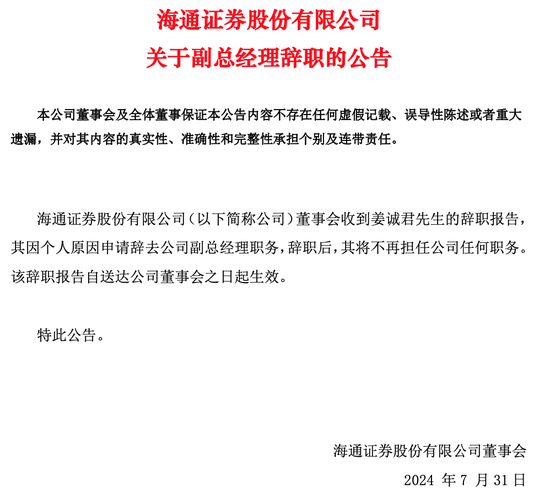 海通证券股份有限公司
关于副总经理辞职的公告

本公司董事会及全体董事保证本公告内容不存在任何虚假记载、误导性陈述或者重大遗漏，并对其内容的真实性、准确性和完整性承担个别及连带责任。

海通证券股份有限公司（以下简称公司）董事会收到姜诚君先生的辞职报告，其因个人原因申请辞去公司副总经理职务，辞职后，其将不再担任公司任何职务。该辞职报告自送达公司董事会之日起生效。

特此公告。

海通证券股份有限公司董事会
2024 年 7 月 31 日